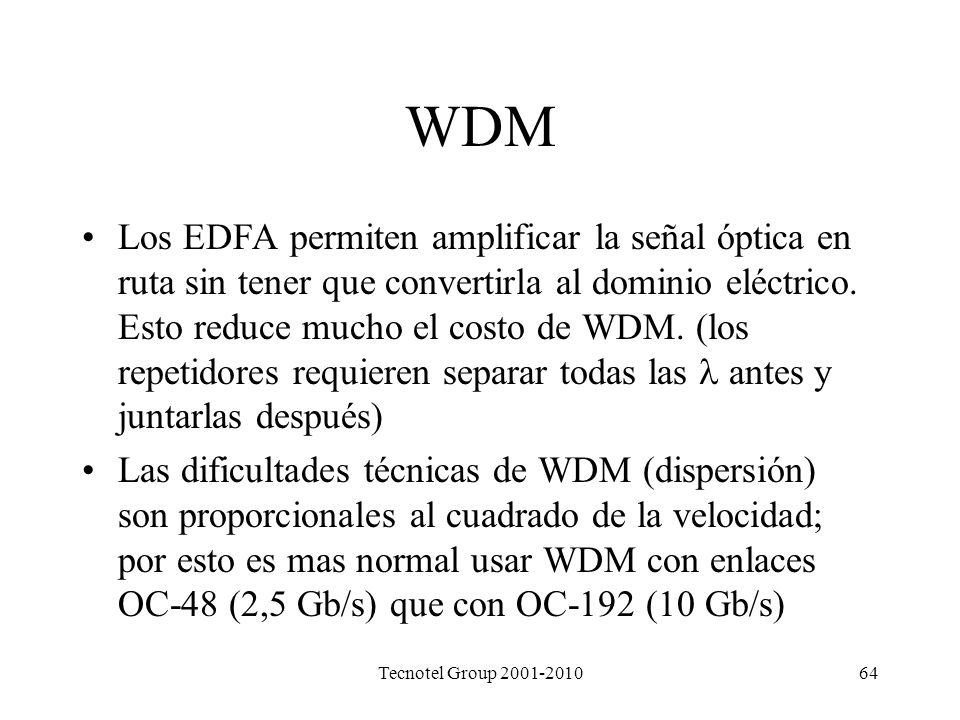 WDM

• Los EDFA permiten amplificar la señal óptica en ruta sin tener que convertirla al dominio eléctrico. Esto reduce mucho el costo de WDM. (los repetidores requieren separar todas las $\lambda$ antes y juntarlas después)

• Las dificultades técnicas de WDM (dispersión) son proporcionales al cuadrado de la velocidad; por esto es mas normal usar WDM con enlaces OC-48 (2,5 Gb/s) que con OC-192 (10 Gb/s)

Tecnotel Group 2001-2010

64